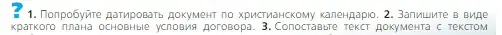 ? 1. Попробуйте датировать документ по христианскому календарю. 2. Запишите в виде краткого плана основные условия договора. 3. Сопоставьте текст документа с текстом